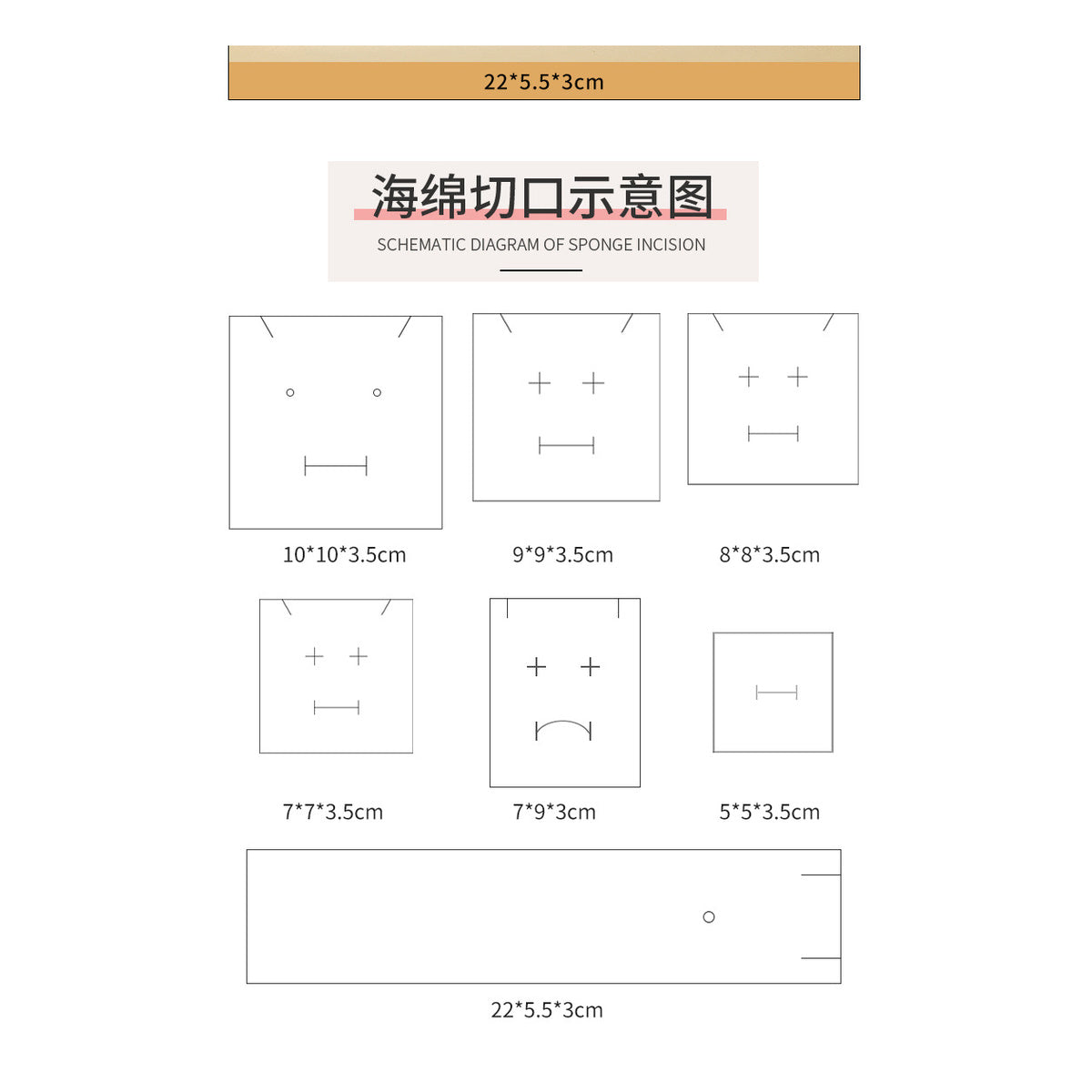 22*5.5*3cm

海绵切口示意图

SCHEMATIC DIAGRAM OF SPONGE INCISION

10*10*3.5cm

9*9*3.5cm

8*8*3.5cm

7*7*3.5cm

7*9*3cm

5*5*3.5cm

22*5.5*3cm